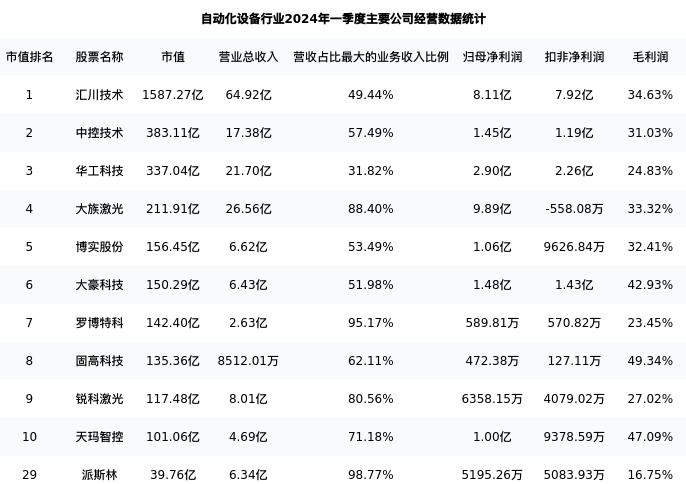 自动化设备行业2024年一季度主要公司经营数据统计

| 市值排名 | 股票名称 | 市值 | 营业总收入 | 营收占比最大的业务收入比例 | 归母净利润 | 扣非净利润 | 毛利润 |
|---|---|---|---|---|---|---|---|
| 1 | 汇川技术 | 1587.27亿 | 64.92亿 | 49.44% | 8.11亿 | 7.92亿 | 34.63% |
| 2 | 中控技术 | 383.11亿 | 17.38亿 | 57.49% | 1.45亿 | 1.19亿 | 31.03% |
| 3 | 华工科技 | 337.04亿 | 21.70亿 | 31.82% | 2.90亿 | 2.26亿 | 24.83% |
| 4 | 大族激光 | 211.91亿 | 26.56亿 | 88.40% | 9.89亿 | -558.08万 | 33.32% |
| 5 | 博实股份 | 156.45亿 | 6.62亿 | 53.49% | 1.06亿 | 9626.84万 | 32.41% |
| 6 | 大豪科技 | 150.29亿 | 6.43亿 | 51.98% | 1.48亿 | 1.43亿 | 42.93% |
| 7 | 罗博特科 | 142.40亿 | 2.63亿 | 95.17% | 589.81万 | 570.82万 | 23.45% |
| 8 | 固高科技 | 135.36亿 | 8512.01万 | 62.11% | 472.38万 | 127.11万 | 49.34% |
| 9 | 锐科激光 | 117.48亿 | 8.01亿 | 80.56% | 6358.15万 | 4079.02万 | 27.02% |
| 10 | 天玛智控 | 101.06亿 | 4.69亿 | 71.18% | 1.00亿 | 9378.59万 | 47.09% |
| 29 | 派斯林 | 39.76亿 | 6.34亿 | 98.77% | 5195.26万 | 5083.93万 | 16.75% |